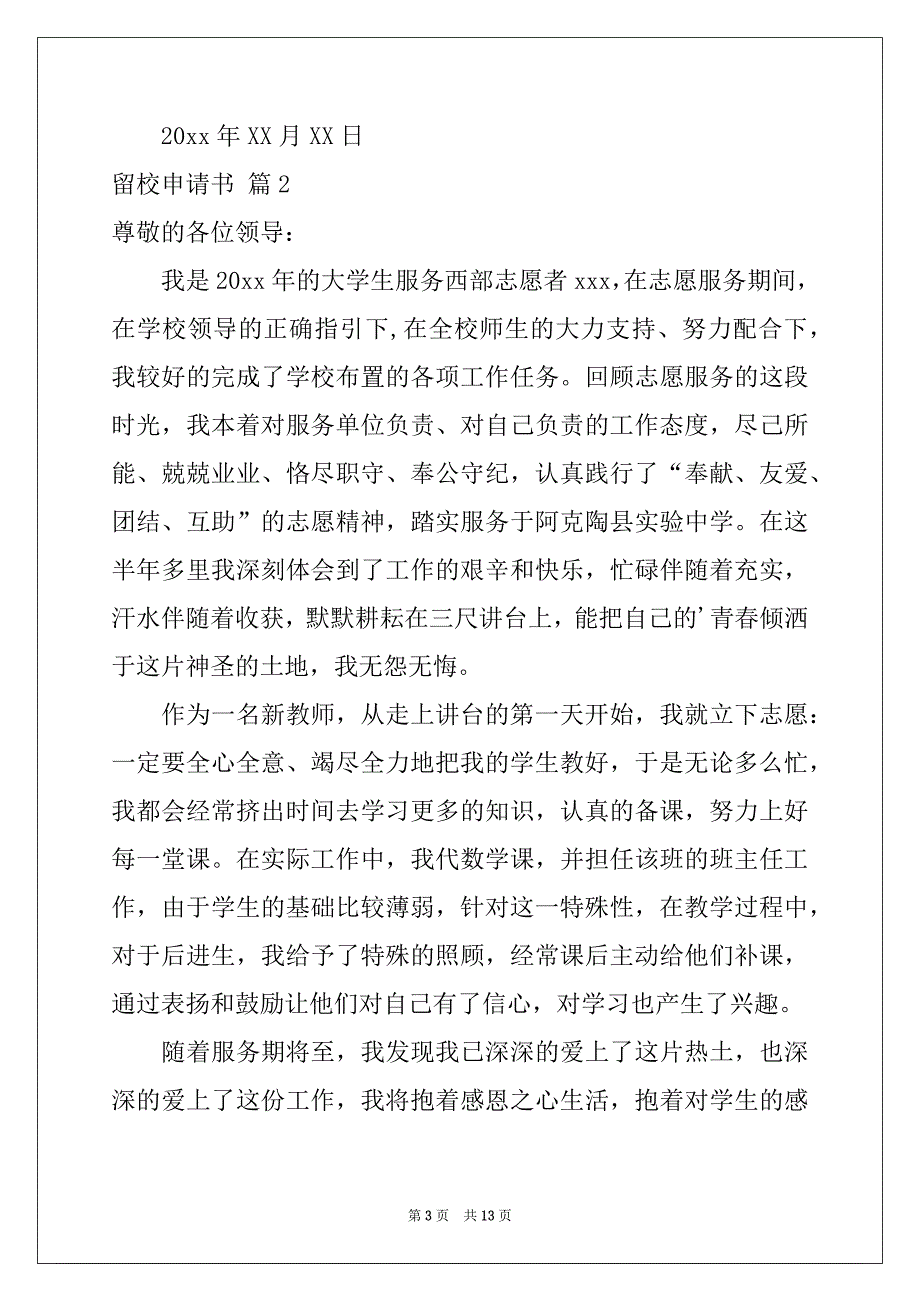 20xx 年 XX 月 XX 日

留校申请书 篇 2

尊敬的各位领导：

我是 20xx 年的大学生服务西部志愿者 xxx，在志愿服务期间，在学校领导的正确指引下，在全校师生的大力支持、努力配合下，我较好的完成了学校布置的各项工作任务。回顾志愿服务的这段时光，我本着对服务单位负责、对自己负责的工作态度，尽己所能、兢兢业业、恪尽职守、奉公守纪，认真践行了“奉献、友爱、团结、互助”的志愿精神，踏实服务于阿克陶县实验中学。在这半年多里我深刻体会到了工作的艰辛和快乐，忙碌伴随着充实，汗水伴随着收获，默默耕耘在三尺讲台上，能把自己的’青春倾洒于这片神圣的土地，我无怨无悔。

作为一名新教师，从走上讲台的第一天开始，我就立下志愿：一定要全心全意、竭尽全力地把我的学生教好，于是无论多么忙，我都会经常挤出时间去学习更多的知识，认真的备课，努力上好每一堂课。在实际工作中，我代数学课，并担任该班的班主任工作，由于学生的基础比较薄弱，针对这一特殊性，在教学过程中，对于后进生，我给予了特殊的照顾，经常课后主动给他们补课，通过表扬和鼓励让他们对自己有了信心，对学习也产生了兴趣。

随着服务期将至，我发现我已深深的爱上了这片热土，也深深的爱上了这份工作，我将抱着感恩之心生活，抱着对学生的感

第 3 页 共 13 页